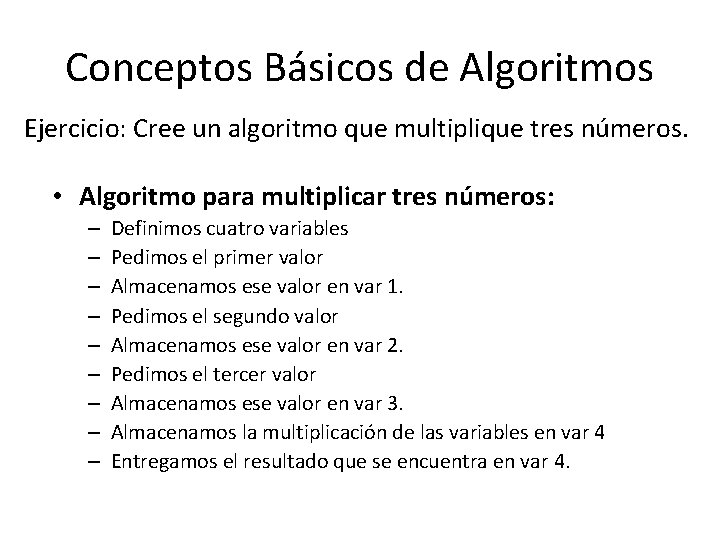 Conceptos Básicos de Algoritmos

Ejercicio: Cree un algoritmo que multiplique tres números.

• Algoritmo para multiplicar tres números:
– Definimos cuatro variables
– Pedimos el primer valor
– Almacenamos ese valor en var 1.
– Pedimos el segundo valor
– Almacenamos ese valor en var 2.
– Pedimos el tercer valor
– Almacenamos ese valor en var 3.
– Almacenamos la multiplicación de las variables en var 4
– Entregamos el resultado que se encuentra en var 4.